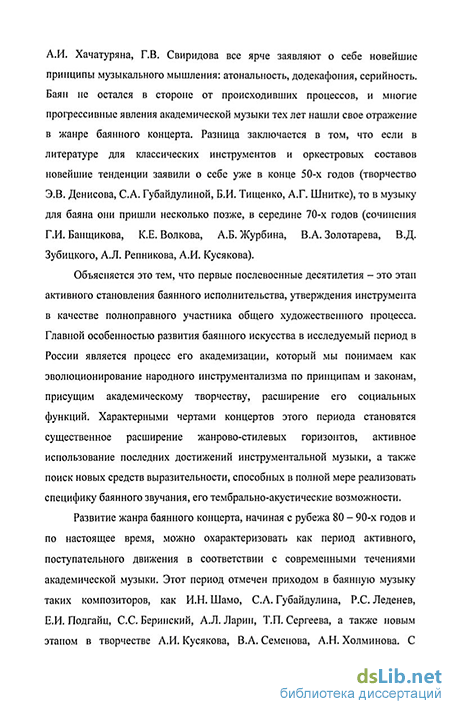 А.И. Хачатуряна, Г.В. Свиридова все ярче заявляют о себе новейшие принципы музыкального мышления: атональность, додекафония, серийность. Баян не остался в стороне от происходивших процессов, и многие прогрессивные явления академической музыки тех лет нашли свое отражение в жанре баянного концерта. Разница заключается в том, что если в литературе для классических инструментов и оркестровых составов новейшие тенденции заявили о себе уже в конце 50-х годов (творчество Э.В. Денисова, С.А. Губайдулиной, Б.И. Тищенко, А.Г. Шнитке), то в музыку для баяна они пришли несколько позже, в середине 70-х годов (сочинения Г.И. Банщикова, К.Е. Волкова, А.Б. Журбина, В.А. Золотарева, В.Д. Зубицкого, А.Л. Репникова, А.И. Кусякова).

Объясняется это тем, что первые послевоенные десятилетия – это этап активного становления баянного исполнительства, утверждения инструмента в качестве полноправного участника общего художественного процесса. Главной особенностью развития баянного искусства в исследуемый период в России является процесс его академизации, который мы понимаем как эволюционирование народного инструментализма по принципам и законам, присущим академическому творчеству, расширение его социальных функций. Характерными чертами концертов этого периода становятся существенное расширение жанрово-стилевых горизонтов, активное использование последних достижений инструментальной музыки, а также поиск новых средств выразительности, способных в полной мере реализовать специфику баянного звучания, его тембрально-акустические возможности.

Развитие жанра баянного концерта, начиная с рубежа 80 – 90-х годов и по настоящее время, можно охарактеризовать как период активного, поступательного движения в соответствии с современными течениями академической музыки. Этот период отмечен приходом в баянную музыку таких композиторов, как И.Н. Шамо, С.А. Губайдулина, Р.С. Леденев, Е.И. Подгайц, С.С. Беринский, А.Л. Ларин, Т.П. Сергеева, а также новым этапом в творчестве А.И. Кусякова, В.А. Семенова, А.Н. Холминова. С

dsLib.net
библиотека диссертаций